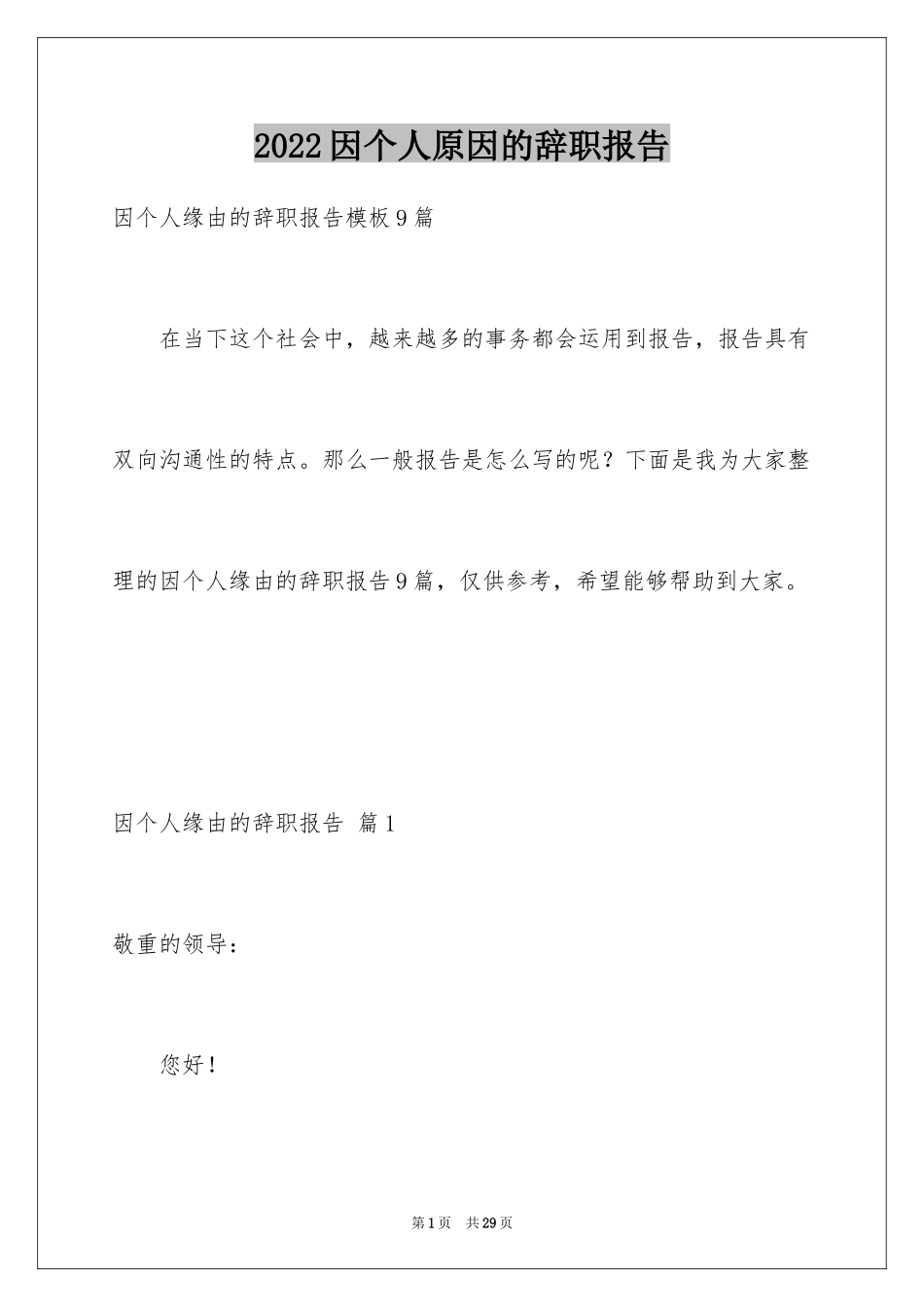 2022因个人原因的辞职报告

因个人缘由的辞职报告模板9篇

在当下这个社会中，越来越多的事务都会运用到报告，报告具有双向沟通性的特点。那么一般报告是怎么写的呢？下面是我为大家整理的因个人缘由的辞职报告9篇，仅供参考，希望能够帮助到大家。

因个人缘由的辞职报告 篇1

敬重的领导：

您好！

第1页 共29页